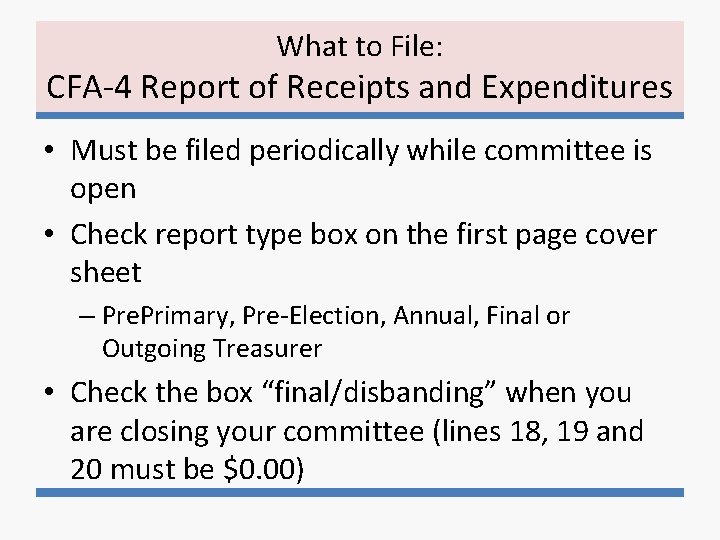 What to File:
CFA-4 Report of Receipts and Expenditures

• Must be filed periodically while committee is open
• Check report type box on the first page cover sheet
– PrePrimary, Pre-Election, Annual, Final or Outgoing Treasurer
• Check the box “final/disbanding” when you are closing your committee (lines 18, 19 and 20 must be \$0.00)